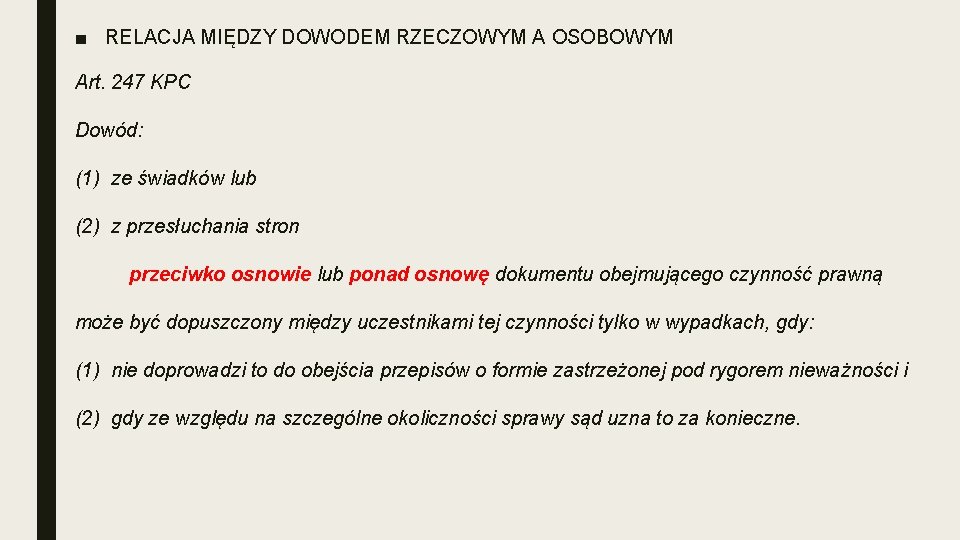 ■ RELACJA MIĘDZY DOWODEM RZECZOWYM A OSOBOWYM

Art. 247 KPC

Dowód:

(1) ze świadków lub

(2) z przesłuchania stron

przeciwko osnowie lub ponad osnowę dokumentu obejmującego czynność prawną

może być dopuszczony między uczestnikami tej czynności tylko w wypadkach, gdy:

(1) nie doprowadzi to do obejścia przepisów o formie zastrzeżonej pod rygorem nieważności i

(2) gdy ze względu na szczególne okoliczności sprawy sąd uzna to za konieczne.